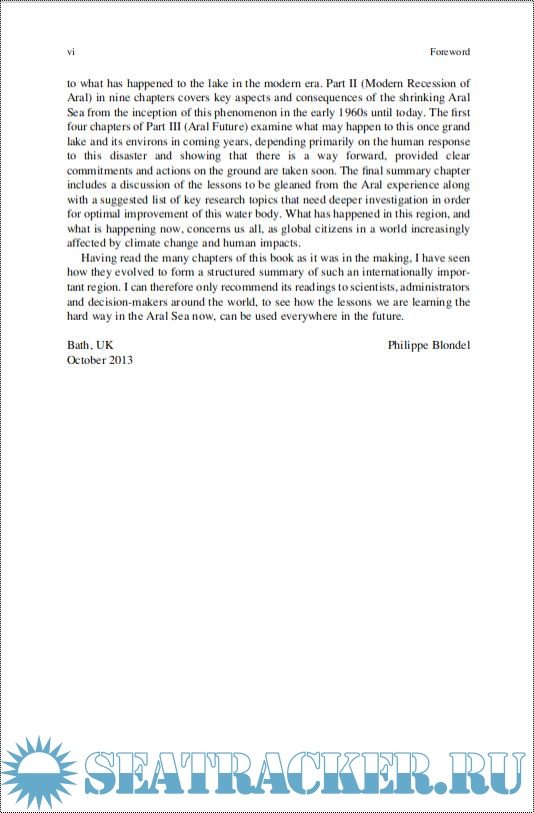 vi

Foreword

to what has happened to the lake in the modern era. Part II (Modern Recession of Aral) in nine chapters covers key aspects and consequences of the shrinking Aral Sea from the inception of this phenomenon in the early 1960s until today. The first four chapters of Part III (Aral Future) examine what may happen to this once grand lake and its environs in coming years, depending primarily on the human response to this disaster and showing that there is a way forward, provided clear commitments and actions on the ground are taken soon. The final summary chapter includes a discussion of the lessons to be gleaned from the Aral experience along with a suggested list of key research topics that need deeper investigation in order for optimal improvement of this water body. What has happened in this region, and what is happening now, concerns us all, as global citizens in a world increasingly affected by climate change and human impacts.

Having read the many chapters of this book as it was in the making, I have seen how they evolved to form a structured summary of such an internationally important region. I can therefore only recommend its readings to scientists, administrators and decision-makers around the world, to see how the lessons we are learning the hard way in the Aral Sea now, can be used everywhere in the future.

Bath, UK
October 2013

Philippe Blondel

SEATRACKER.RU